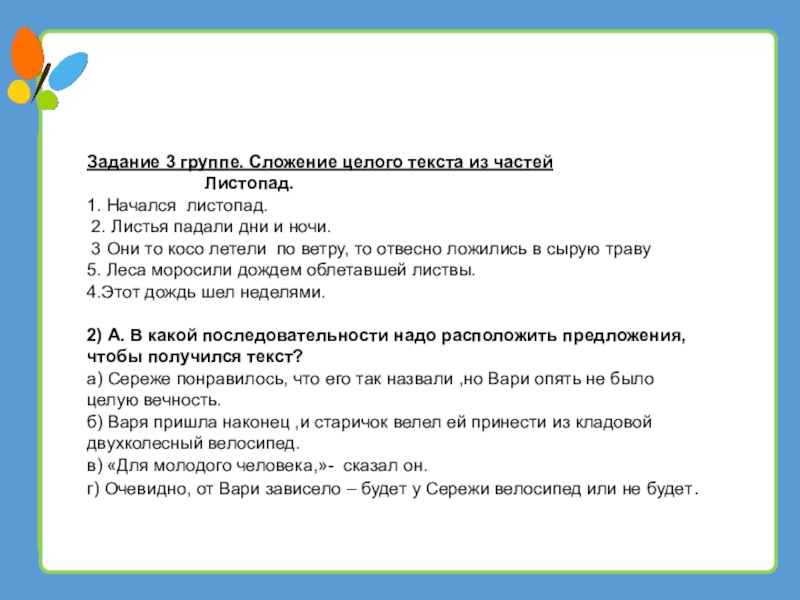 Задание 3 группе. Сложение целого текста из частей
Листопад.
1. Начался листопад.
2. Листья падали дни и ночи.
3 Они то косо летели по ветру, то отвесно ложились в сырую траву
5. Леса моросили дождем облетавшей листвы.
4.Этот дождь шел неделями.

2) А. В какой последовательности надо расположить предложения, чтобы получился текст?
а) Сереже понравилось, что его так назвали ,но Вари опять не было целую вечность.
б) Варя пришла наконец ,и старичок велел ей принести из кладовой двухколесный велосипед.
в) «Для молодого человека,»- сказал он.
г) Очевидно, от Вари зависело – будет у Сережи велосипед или не будет.